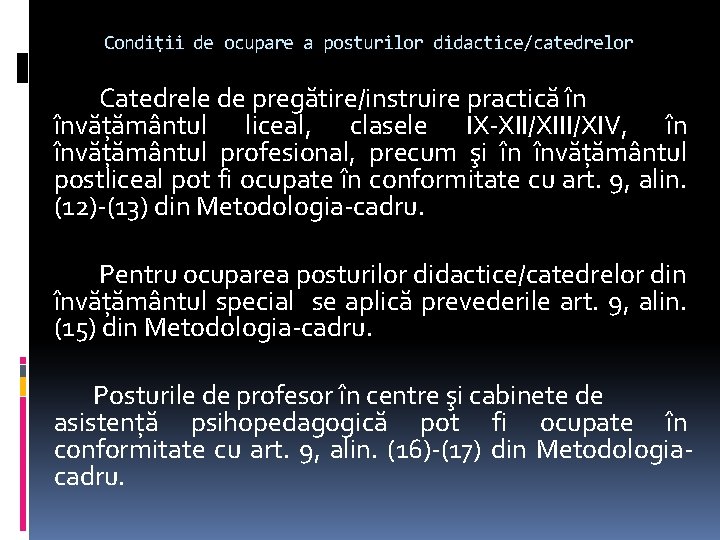 Condiții de ocupare a posturilor didactice/catedrelor

Catedrele de pregătire/instruire practică în învățământul liceal, clasele IX-XII/XIII/XIV, în învățământul profesional, precum şi în învățământul postliceal pot fi ocupate în conformitate cu art. 9, alin. (12)-(13) din Metodologia-cadru.

Pentru ocuparea posturilor didactice/catedrelor din învățământul special se aplică prevederile art. 9, alin. (15) din Metodologia-cadru.

Posturile de profesor în centre şi cabinete de asistență psihopedagogică pot fi ocupate în conformitate cu art. 9, alin. (16)-(17) din Metodologia-cadru.